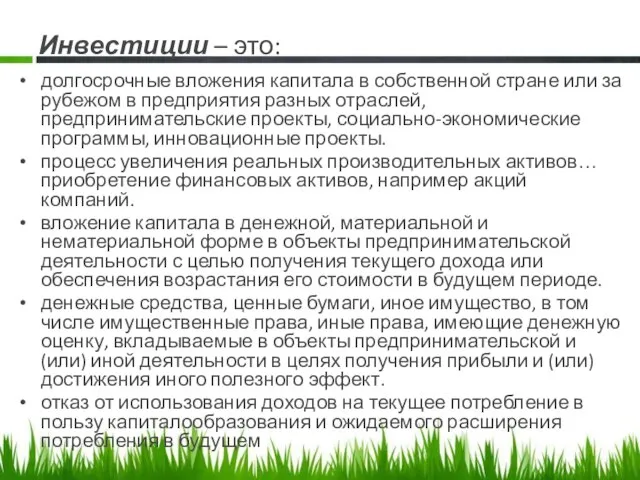 Инвестиции – это:

• долгосрочные вложения капитала в собственной стране или за рубежом в предприятия разных отраслей, предпринимательские проекты, социально-экономические программы, инновационные проекты.
• процесс увеличения реальных производительных активов… приобретение финансовых активов, например акций компаний.
• вложение капитала в денежной, материальной и нематериальной форме в объекты предпринимательской деятельности с целью получения текущего дохода или обеспечения возрастания его стоимости в будущем периоде.
• денежные средства, ценные бумаги, иное имущество, в том числе имущественные права, иные права, имеющие денежную оценку, вкладываемые в объекты предпринимательской и (или) иной деятельности в целях получения прибыли и (или) достижения иного полезного эффект.
• отказ от использования доходов на текущее потребление в пользу капиталообразования и ожидаемого расширения потребления в будущем